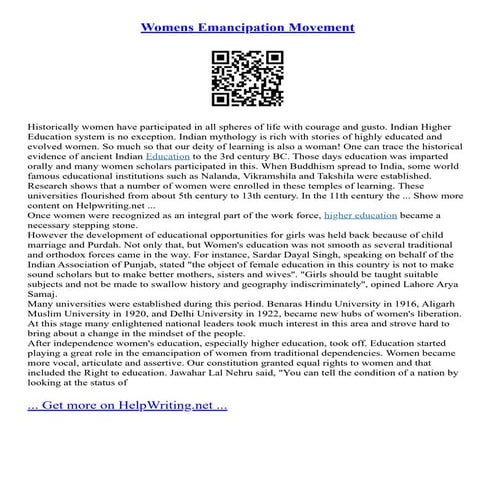 Womens Emancipation Movement

Historically women have participated in all spheres of life with courage and gusto. Indian Higher Education system is no exception. Indian mythology is rich with stories of highly educated and evolved women. So much so that our deity of learning is also a woman! One can trace the historical evidence of ancient Indian Education to the 3rd century BC. Those days education was imparted orally and many women scholars participated in this. When Buddhism spread to India, some world famous educational institutions such as Nalanda, Vikramshila and Takshila were established. Research shows that a number of women were enrolled in these temples of learning. These universities flourished from about 5th century to 13th century. In the 11th century the ... Show more content on Helpwriting.net ...
Once women were recognized as an integral part of the work force, higher education became a necessary stepping stone.
However the development of educational opportunities for girls was held back because of child marriage and Purdah. Not only that, but Women's education was not smooth as several traditional and orthodox forces came in the way. For instance, Sardar Dayal Singh, speaking on behalf of the Indian Association of Punjab, stated "the object of female education in this country is not to make sound scholars but to make better mothers, sisters and wives". "Girls should be taught suitable subjects and not be made to swallow history and geography indiscriminately", opined Lahore Arya Samaj.
Many universities were established during this period. Benaras Hindu University in 1916, Aligarh Muslim University in 1920, and Delhi University in 1922, became new hubs of women's liberation. At this stage many enlightened national leaders took much interest in this area and strove hard to bring about a change in the mindset of the people.
After independence women's education, especially higher education, took off. Education started playing a great role in the emancipation of women from traditional dependencies. Women became more vocal, articulate and assertive. Our constitution granted equal rights to women and that included the Right to education. Jawahar Lal Nehru said, "You can tell the condition of a nation by looking at the status of

... Get more on HelpWriting.net ...